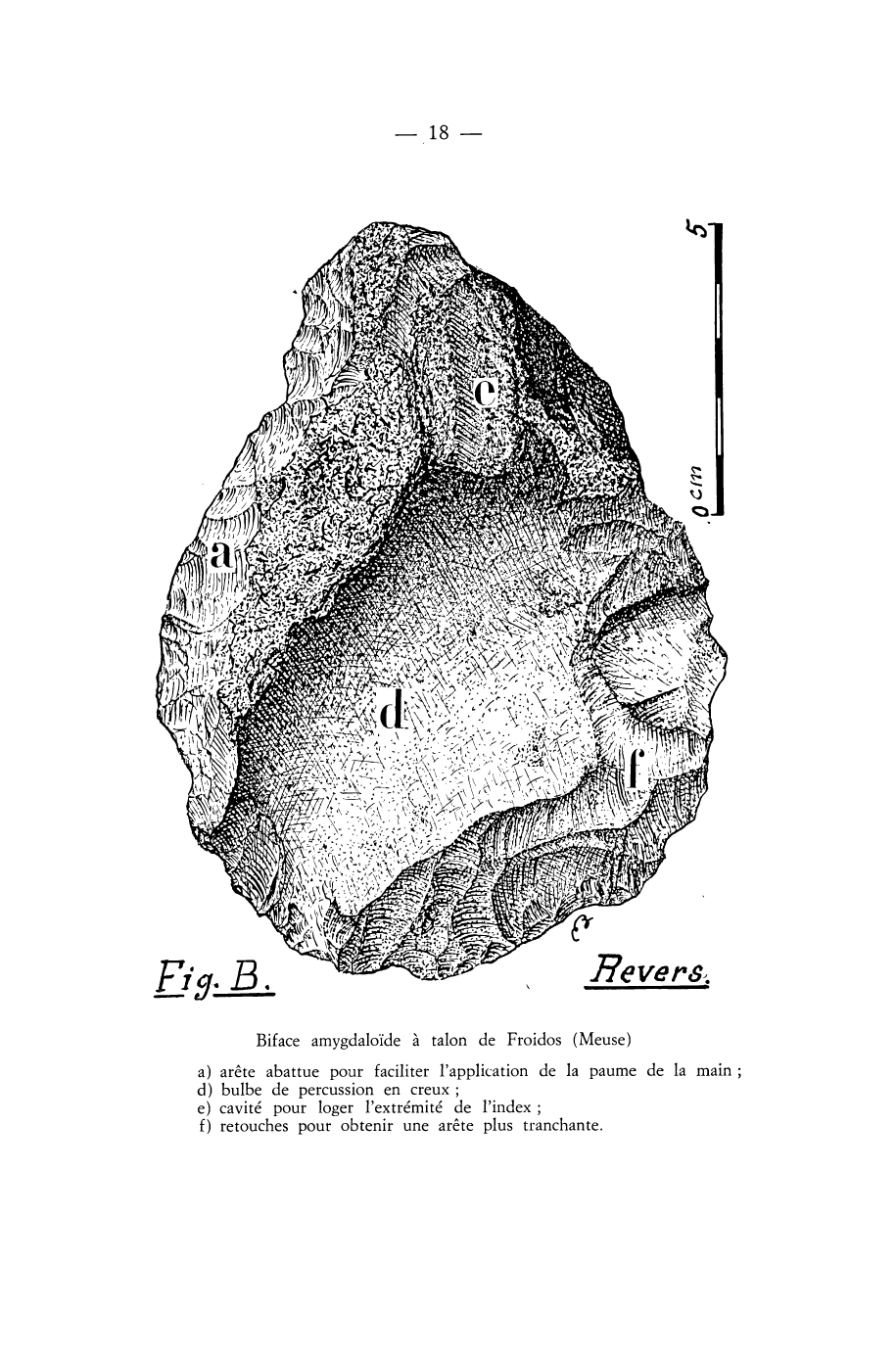 — 18 —

5

0 cm

e

a

d

f

Fig. B.

Revers.

Biface amygdaloïde à talon de Froidos (Meuse)

a) arête abattue pour faciliter l'application de la paume de la main ;
d) bulbe de percussion en creux ;
e) cavité pour loger l'extrémité de l'index ;
f) retouches pour obtenir une arête plus tranchante.